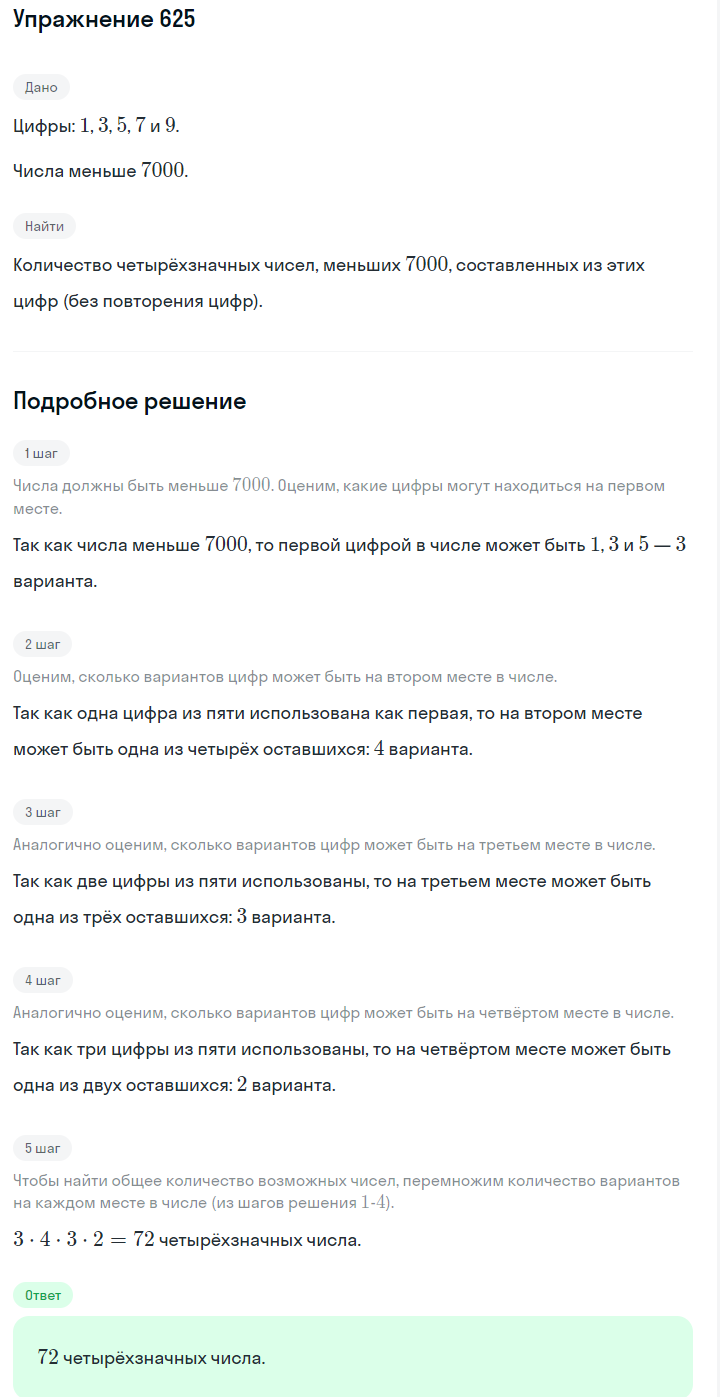 Упражнение 625

Дано

Цифры: $1, 3, 5, 7$ и $9$.

Числа меньше $7000$.

Найти

Количество четырёхзначных чисел, меньших $7000$, составленных из этих цифр (без повторения цифр).

Подробное решение

1 шаг

Числа должны быть меньше $7000$. Оценим, какие цифры могут находиться на первом месте.

Так как числа меньше $7000$, то первой цифрой в числе может быть $1, 3$ и $5$ — $3$ варианта.

2 шаг

Оценим, сколько вариантов цифр может быть на втором месте в числе.

Так как одна цифра из пяти использована как первая, то на втором месте может быть одна из четырёх оставшихся: $4$ варианта.

3 шаг

Аналогично оценим, сколько вариантов цифр может быть на третьем месте в числе.

Так как две цифры из пяти использованы, то на третьем месте может быть одна из трёх оставшихся: $3$ варианта.

4 шаг

Аналогично оценим, сколько вариантов цифр может быть на четвёртом месте в числе.

Так как три цифры из пяти использованы, то на четвёртом месте может быть одна из двух оставшихся: $2$ варианта.

5 шаг

Чтобы найти общее количество возможных чисел, перемножим количество вариантов на каждом месте в числе (из шагов решения $1$-$4$).

$3 \cdot 4 \cdot 3 \cdot 2 = 72$ четырёхзначных числа.

Ответ

$72$ четырёхзначных числа.